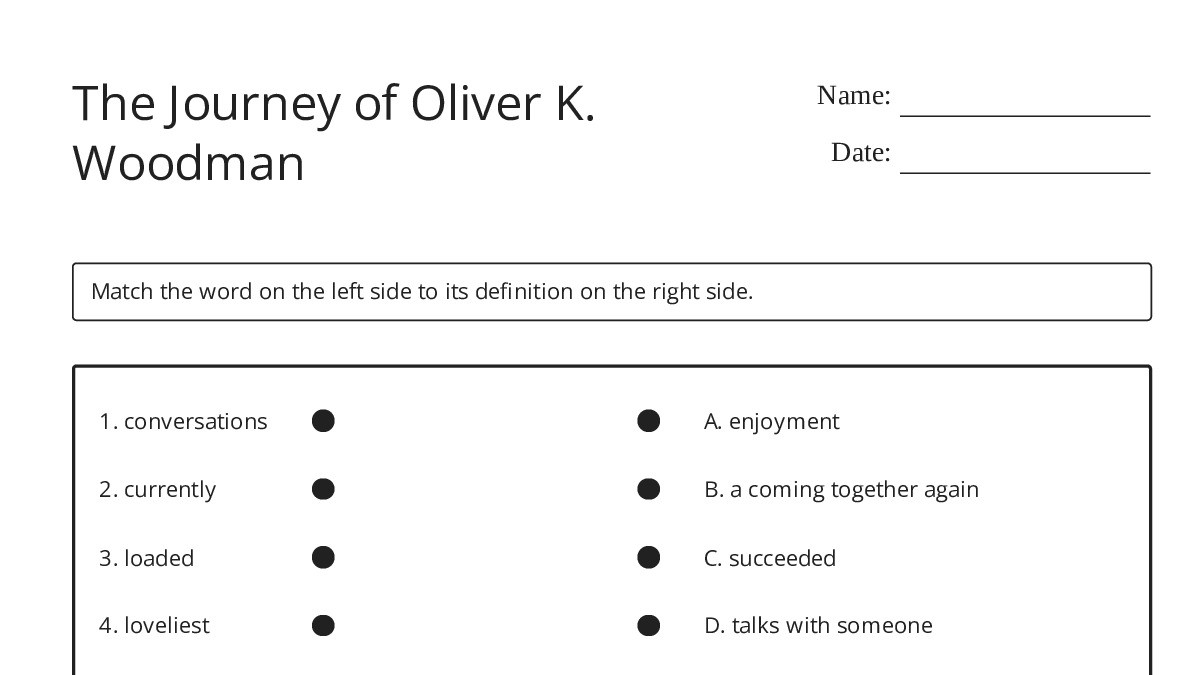 The Journey of Oliver K. Woodman

Name: ________________

Date: ________________

Match the word on the left side to its definition on the right side.

1. conversations

2. currently

3. loaded

4. loveliest

A. enjoyment

B. a coming together again

C. succeeded

D. talks with someone